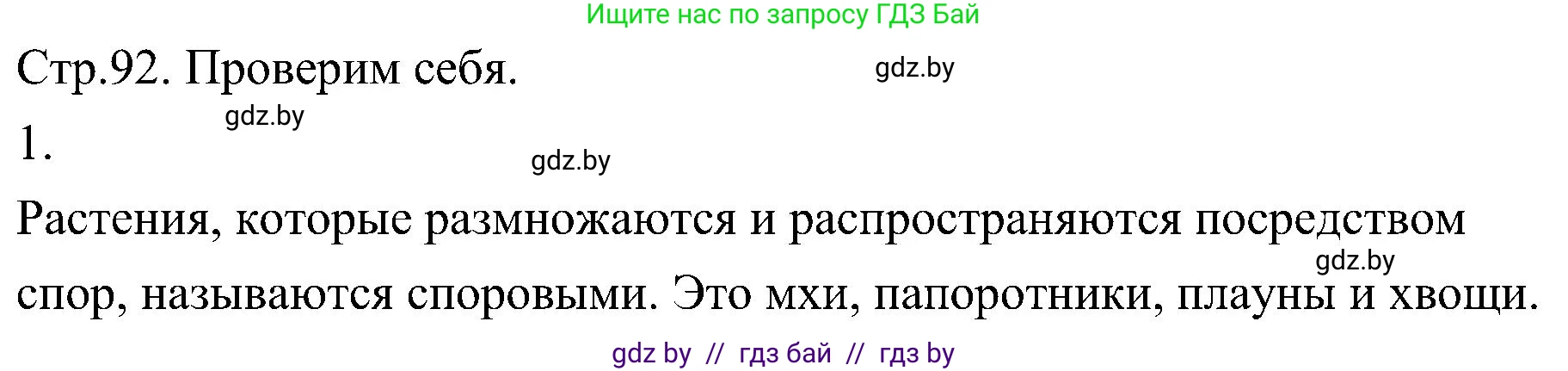 Ищите нас по запросу ГДЗ Бай

Стр.92. Проверим себя. gdz.by

gdz.by

1.

gdz.by

Растения, которые размножаются и распространяются посредством спор, называются споровыми. Это мхи, папоротники, плауны и хвощи.

gdz.by

gdz by // гдз бай // гдз by